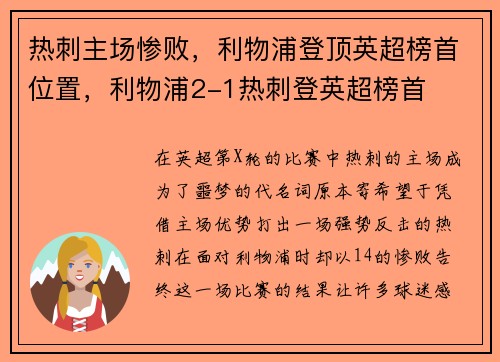 热刺主场惨败，利物浦登顶英超榜首位置，利物浦2-1热刺登英超榜首

在英超第X轮的比赛中热刺的主场成为了噩梦的代名词原本寄希望于凭借主场优势打出一场强势反击的热刺在面对利物浦时却以14的惨败告终这一场比赛的结果让许多球迷感